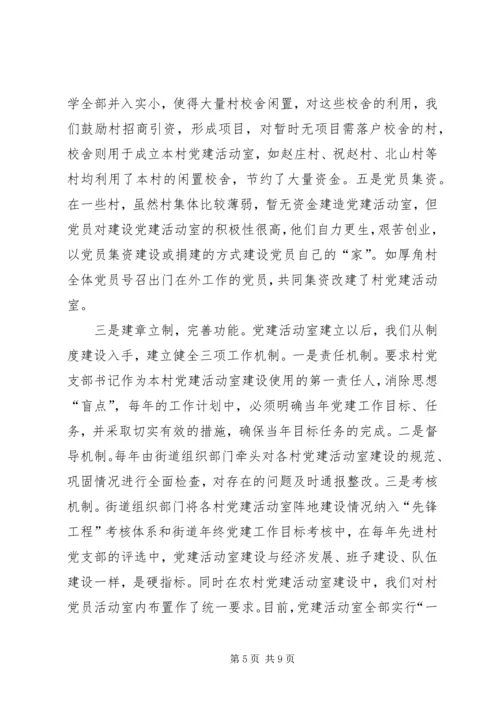 学全部并入实小，使得大量村校舍闲置，对这些校舍的利用，我们鼓励村招商引资，形成项目，对暂时无项目需落户校舍的村，校舍则用于成立本村党建活动室，如赵庄村、祝赵村、北山村等村均利用了本村的闲置校舍，节约了大量资金。五是党员集资。在一些村，虽然村集体比较薄弱，暂无资金建造党建活动室，但党员对建设党建活动室的积极性很高，他们自力更生，艰苦创业，以党员集资建设或捐建的方式建设党员自己的“家”。如厚角村全体党员号召出门在外工作的党员，共同集资改建了村党建活动室。

三是建章立制，完善功能。党建活动室建立以后，我们从制度建设入手，建立健全三项工作机制。一是责任机制。要求村党支部书记作为本村党建活动室建设使用的第一责任人，消除思想“盲点”，每年的工作计划中，必须明确当年党建工作目标、任务，并采取切实有效的措施，确保当年目标任务的完成。二是督导机制。每年由街道组织部门牵头对各村党建活动室建设的规范、巩固情况进行全面检查，对存在的问题及时通报整改。三是考核机制。街道组织部门将各村党建活动室阵地建设情况纳入“先锋工程”考核体系和街道年终党建工作目标考核中，在每年先进村党支部的评选中，党建活动室建设与经济发展、班子建设、队伍建设一样，是硬指标。同时在农村党建活动室建设中，我们对村党员活动室内布置作了统一要求。目前，党建活动室全部实行“一

第 5 页 共 9 页